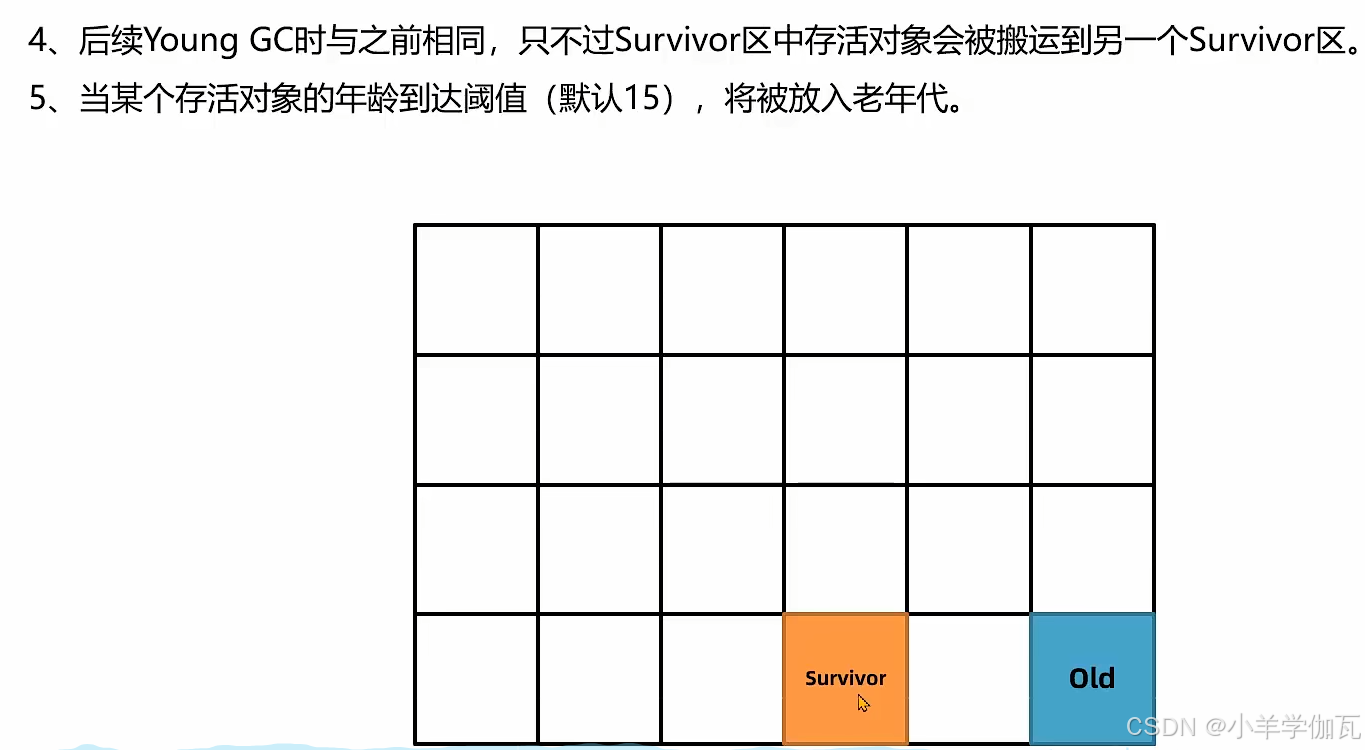 4、后续Young GC时与之前相同，只不过Survivor区中存活对象会被搬运到另一个Survivor区。
5、当某个存活对象的年龄到达阈值（默认15），将被放入老年代。

Survivor

Old

CSDN @小羊学伽瓦